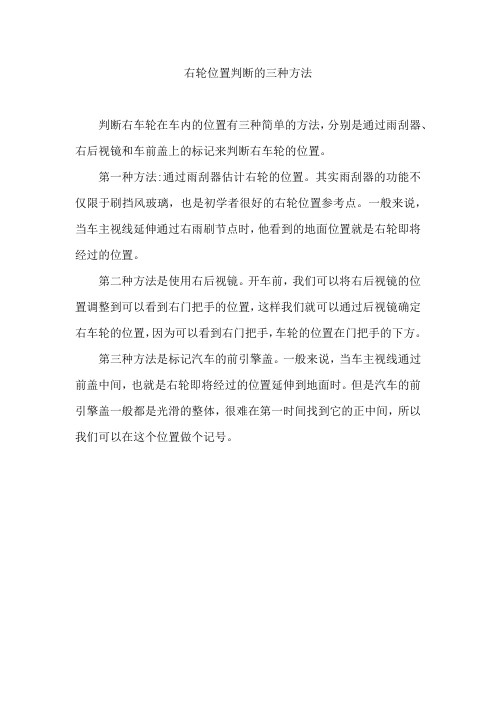 右轮位置判断的三种方法

判断右车轮在车内的位置有三种简单的方法，分别是通过雨刮器、右后视镜和车前盖上的标记来判断右车轮的位置。

第一种方法:通过雨刮器估计右轮的位置。其实雨刮器的功能不仅限于刷挡风玻璃，也是初学者很好的右轮位置参考点。一般来说，当车主视线延伸通过右雨刷节点时，他看到的地面位置就是右轮即将经过的位置。

第二种方法是使用右后视镜。开车前，我们可以将右后视镜的位置调整到可以看到右门把手的位置，这样我们就可以通过后视镜确定右车轮的位置，因为可以看到右门把手，车轮的位置在门把手的下方。

第三种方法是标记汽车的前引擎盖。一般来说，当车主视线通过前盖中间，也就是右轮即将经过的位置延伸到地面时。但是汽车的前引擎盖一般都是光滑的整体，很难在第一时间找到它的正中间，所以我们可以在这个位置做个记号。